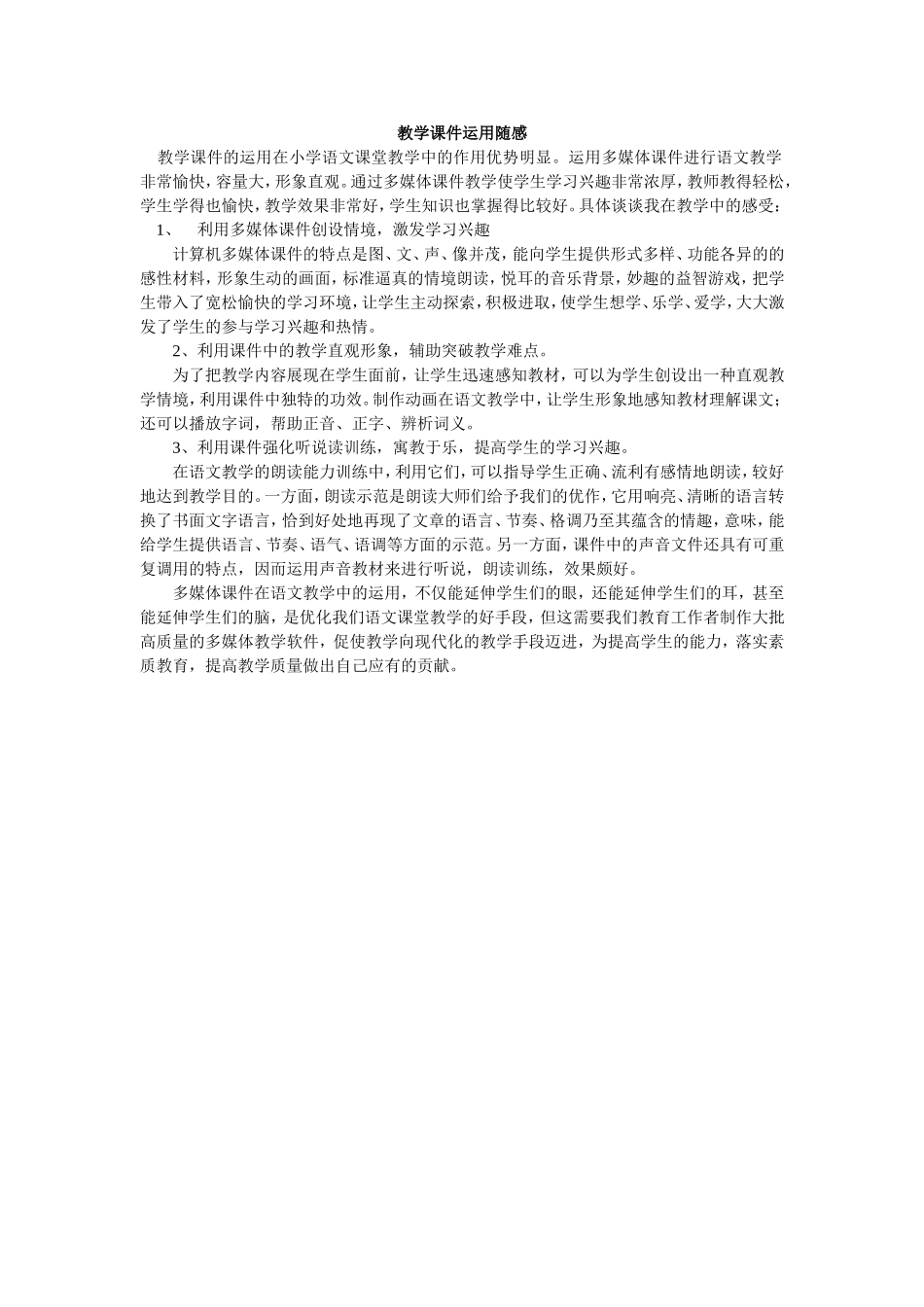 教学课件运用随感

教学课件的运用在小学语文课堂教学中的作用优势明显。运用多媒体课件进行语文教学非常愉快，容量大，形象直观。通过多媒体课件教学使学生学习兴趣非常浓厚，教师教得轻松，学生学得也愉快，教学效果非常好，学生知识也掌握得比较好。具体谈谈我在教学中的感受：

1、 利用多媒体课件创设情境，激发学习兴趣

计算机多媒体课件的特点是图、文、声、像并茂，能向学生提供形式多样、功能各异的的感性材料，形象生动的画面，标准逼真的情境朗读，悦耳的音乐背景，妙趣的益智游戏，把学生带入了宽松愉快的学习环境，让学生主动探索，积极进取，使学生想学、乐学、爱学，大大激发了学生的参与学习兴趣和热情。

2、利用课件中的教学直观形象，辅助突破教学难点。

为了把教学内容展现在学生面前，让学生迅速感知教材，可以为学生创设出一种直观教学情境，利用课件中独特的功效。制作动画在语文教学中，让学生形象地感知教材理解课文；还可以播放字词，帮助正音、正字、辨析词义。

3、利用课件强化听说读训练，寓教于乐，提高学生的学习兴趣。

在语文教学的朗读能力训练中，利用它们，可以指导学生正确、流利有感情地朗读，较好地达到教学目的。一方面，朗读示范是朗读大师们给予我们的优作，它用响亮、清晰的语言转换了书面文字语言，恰到好处地再现了文章的语言、节奏、格调乃至其蕴含的情趣，意味，能给学生提供语言、节奏、语气、语调等方面的示范。另一方面，课件中的声音文件还具有可重复调用的特点，因而运用声音教材来进行听说，朗读训练，效果颇好。

多媒体课件在语文教学中的运用，不仅能延伸学生们的眼，还能延伸学生们的耳，甚至能延伸学生们的脑，是优化我们语文课堂教学的好手段，但这需要我们教育工作者制作大批高质量的多媒体教学软件，促使教学向现代化的教学手段迈进，为提高学生的能力，落实素质教育，提高教学质量做出自己应有的贡献。